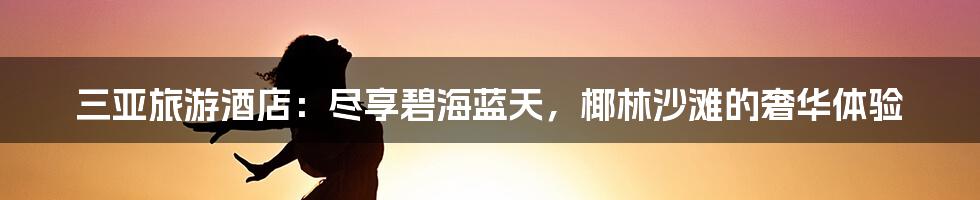 三亚旅游酒店：尽享碧海蓝天，椰林沙滩的奢华体验